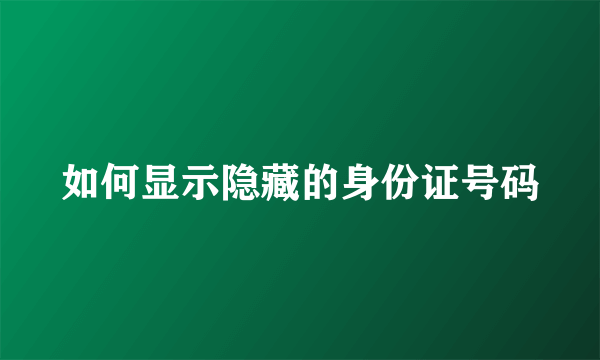 如何显示隐藏的身份证号码